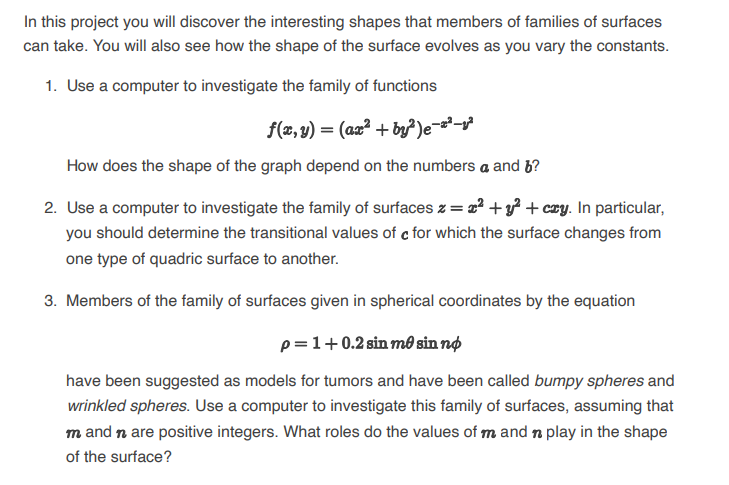 In this project you will discover the interesting shapes that members of families of surfaces can take. You will also see how the shape of the surface evolves as you vary the constants.

1. Use a computer to investigate the family of functions

$f(x, y) = (ax^2 + by^2)e^{-x^2-y^2}$

How does the shape of the graph depend on the numbers $a$ and $b$?

2. Use a computer to investigate the family of surfaces $z = x^2 + y^2 + cxy$. In particular, you should determine the transitional values of $c$ for which the surface changes from one type of quadric surface to another.

3. Members of the family of surfaces given in spherical coordinates by the equation

$\rho = 1 + 0.2 \sin m\theta \sin n\phi$

have been suggested as models for tumors and have been called bumpy spheres and wrinkled spheres. Use a computer to investigate this family of surfaces, assuming that $m$ and $n$ are positive integers. What roles do the values of $m$ and $n$ play in the shape of the surface?